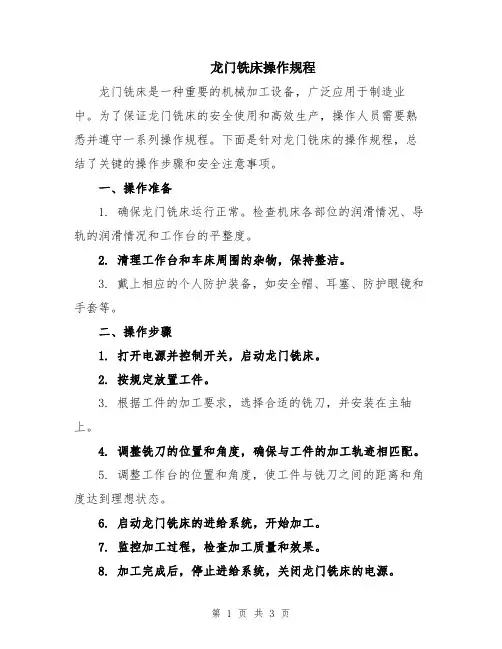 龙门铣床操作规程

龙门铣床是一种重要的机械加工设备，广泛应用于制造业中。为了保证龙门铣床的安全使用和高效生产，操作人员需要熟悉并遵守一系列操作规程。下面是针对龙门铣床的操作规程，总结了关键的操作步骤和安全注意事项。

一、操作准备

1. 确保龙门铣床运行正常。检查机床各部位的润滑情况、导轨的润滑情况和工作台的平整度。

2. 清理工作台和车床周围的杂物，保持整洁。

3. 戴上相应的个人防护装备，如安全帽、耳塞、防护眼镜和手套等。

二、操作步骤

1. 打开电源并控制开关，启动龙门铣床。

2. 按规定放置工件。

3. 根据工件的加工要求，选择合适的铣刀，并安装在主轴上。

4. 调整铣刀的位置和角度，确保与工件的加工轨迹相匹配。

5. 调整工作台的位置和角度，使工件与铣刀之间的距离和角度达到理想状态。

6. 启动龙门铣床的进给系统，开始加工。

7. 监控加工过程，检查加工质量和效果。

8. 加工完成后，停止进给系统，关闭龙门铣床的电源。

第 1 页 共 3 页